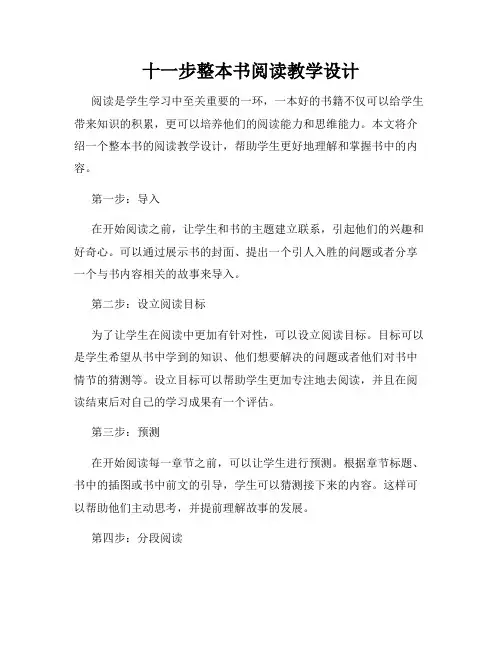 十一步整本书阅读教学设计

阅读是学生学习中至关重要的一环，一本好的书籍不仅可以给学生带来知识的积累，更可以培养他们的阅读能力和思维能力。本文将介绍一个整本书的阅读教学设计，帮助学生更好地理解和掌握书中的内容。

第一步：导入

在开始阅读之前，让学生和书的主题建立联系，引起他们的兴趣和好奇心。可以通过展示书的封面、提出一个引人入胜的问题或者分享一个与书内容相关的故事来导入。

第二步：设立阅读目标

为了让学生在阅读中更加有针对性，可以设立阅读目标。目标可以是学生希望从书中学到的知识、他们想要解决的问题或者他们对书中情节的猜测等。设立目标可以帮助学生更加专注地去阅读，并且在阅读结束后对自己的学习成果有一个评估。

第三步：预测

在开始阅读每一章节之前，可以让学生进行预测。根据章节标题、书中的插图或书中前文的引导，学生可以猜测接下来的内容。这样可以帮助他们主动思考，并提前理解故事的发展。

第四步：分段阅读